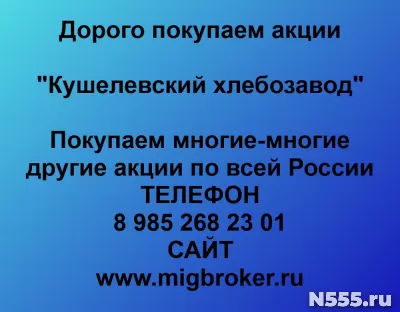 Дорого покупаем акции

"Кушелевский хлебозавод"

Покупаем многие-многие другие акции по всей России
ТЕЛЕФОН
8 985 268 23 01
САЙТ
www.migbroker.ru

N555.ru